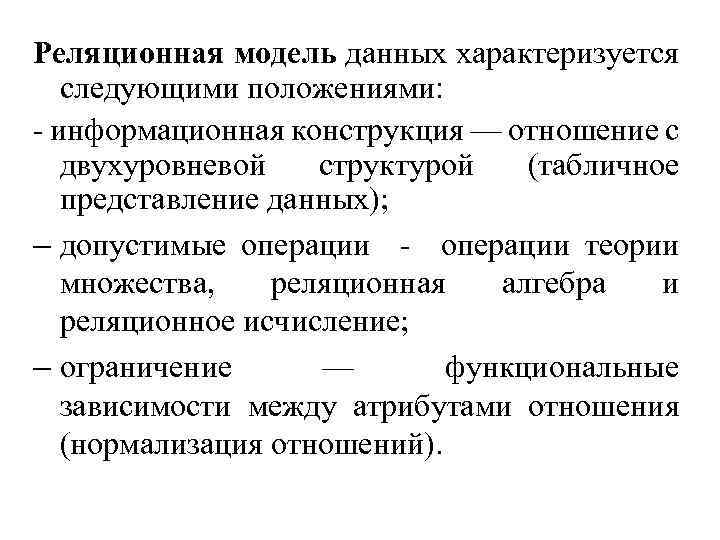 Реляционная модель данных характеризуется следующими положениями:

- информационная конструкция — отношение с двухуровневой структурой (табличное представление данных);

– допустимые операции - операции теории множества, реляционная алгебра и реляционное исчисление;

– ограничение — функциональные зависимости между атрибутами отношения (нормализация отношений).